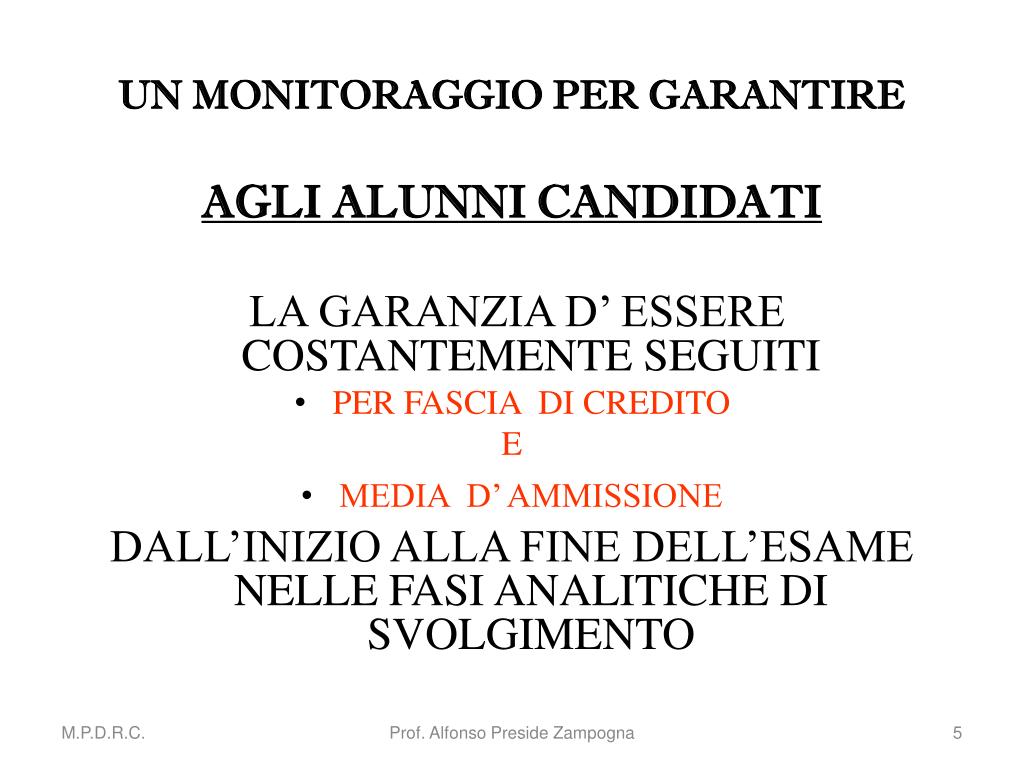 UN MONITORAGGIO PER GARANTIRE

AGLI ALUNNI CANDIDATI

LA GARANZIA D’ ESSERE COSTANTEMENTE SEGUITI

• PER FASCIA DI CREDITO

E

• MEDIA D’ AMMISSIONE

DALL’INIZIO ALLA FINE DELL’ESAME NELLE FASI ANALITICHE DI SVOLGIMENTO

M.P.D.R.C.

Prof. Alfonso Preside Zampogna

5